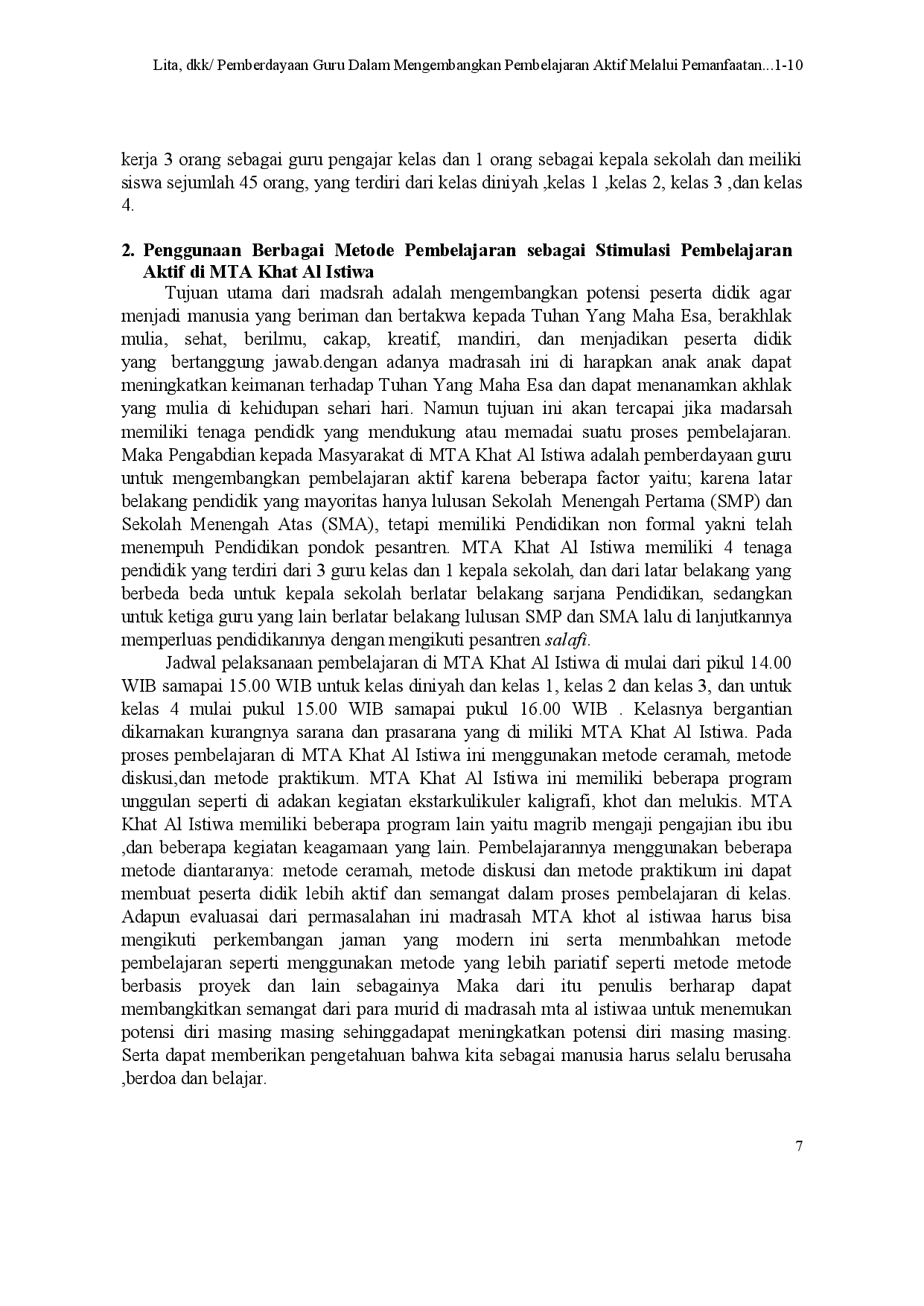 Lita, dkk/ Pemberdayaan Guru Dalam Mengembangkan Pembelajaran Aktif Melalui Pemanfaatan...1-10

kerja 3 orang sebagai guru pengajar kelas dan 1 orang sebagai kepala sekolah dan meiliki siswa sejumlah 45 orang, yang terdiri dari kelas diniyah ,kelas 1 ,kelas 2, kelas 3 ,dan kelas 4.

2. Penggunaan Berbagai Metode Pembelajaran sebagai Stimulasi Pembelajaran Aktif di MTA Khat Al Istiwa

Tujuan utama dari madsrah adalah mengembangkan potensi peserta didik agar menjadi manusia yang beriman dan bertakwa kepada Tuhan Yang Maha Esa, berakhlak mulia, sehat, berilmu, cakap, kreatif, mandiri, dan menjadikan peserta didik yang bertanggung jawab.dengan adanya madrasah ini di harapkan anak anak dapat meningkatkan keimanan terhadap Tuhan Yang Maha Esa dan dapat menanamkan akhlak yang mulia di kehidupan sehari hari. Namun tujuan ini akan tercapai jika madarsah memiliki tenaga pendidk yang mendukung atau memadai suatu proses pembelajaran. Maka Pengabdian kepada Masyarakat di MTA Khat Al Istiwa adalah pemberdayaan guru untuk mengembangkan pembelajaran aktif karena beberapa factor yaitu; karena latar belakang pendidik yang mayoritas hanya lulusan Sekolah Menengah Pertama (SMP) dan Sekolah Menengah Atas (SMA), tetapi memiliki Pendidikan non formal yakni telah menempuh Pendidikan pondok pesantren. MTA Khat Al Istiwa memiliki 4 tenaga pendidik yang terdiri dari 3 guru kelas dan 1 kepala sekolah, dan dari latar belakang yang berbeda beda untuk kepala sekolah berlatar belakang sarjana Pendidikan, sedangkan untuk ketiga guru yang lain berlatar belakang lulusan SMP dan SMA lalu di lanjutkannya memperluas pendidikannya dengan mengikuti pesantren salafi.

Jadwal pelaksanaan pembelajaran di MTA Khat Al Istiwa di mulai dari pikul 14.00 WIB samapai 15.00 WIB untuk kelas diniyah dan kelas 1, kelas 2 dan kelas 3, dan untuk kelas 4 mulai pukul 15.00 WIB samapai pukul 16.00 WIB . Kelasnya bergantian dikarnakan kurangnya sarana dan prasarana yang di miliki MTA Khat Al Istiwa. Pada proses pembelajaran di MTA Khat Al Istiwa ini menggunakan metode ceramah, metode diskusi,dan metode praktikum. MTA Khat Al Istiwa ini memiliki beberapa program unggulan seperti di adakan kegiatan ekstarkulikuler kaligrafi, khot dan melukis. MTA Khat Al Istiwa memiliki beberapa program lain yaitu magrib mengaji pengajian ibu ibu ,dan beberapa kegiatan keagamaan yang lain. Pembelajarannya menggunakan beberapa metode diantaranya: metode ceramah, metode diskusi dan metode praktikum ini dapat membuat peserta didik lebih aktif dan semangat dalam proses pembelajaran di kelas. Adapun evaluasai dari permasalahan ini madrasah MTA khot al istiwaa harus bisa mengikuti perkembangan jaman yang modern ini serta menmbahkan metode pembelajaran seperti menggunakan metode yang lebih pariatif seperti metode metode berbasis proyek dan lain sebagainya Maka dari itu penulis berharap dapat membangkitkan semangat dari para murid di madrasah mta al istiwaa untuk menemukan potensi diri masing masing sehinggadapat meningkatkan potensi diri masing masing. Serta dapat memberikan pengetahuan bahwa kita sebagai manusia harus selalu berusaha ,berdoa dan belajar.

7